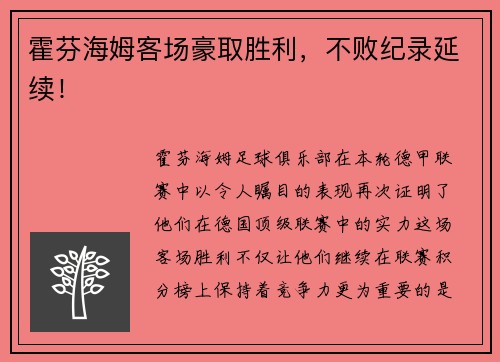 霍芬海姆客场豪取胜利，不败纪录延续！

霍芬海姆足球俱乐部在本轮德甲联赛中以令人瞩目的表现再次证明了他们在德国顶级联赛中的实力这场客场胜利不仅让他们继续在联赛积分榜上保持着竞争力更为重要的是